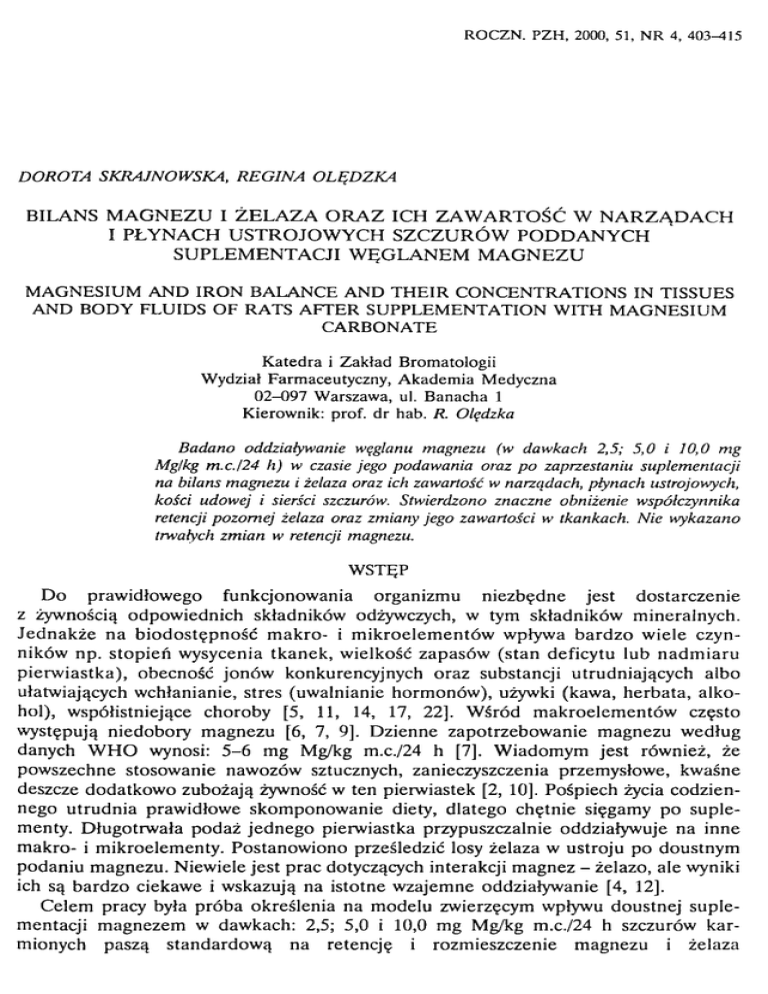 ROCZN. PZH, 2000, 51, NR 4, 403–415

DOROTA SKRAJNOWSKA, REGINA OLĘDZKA

BILANS MAGNEZU I ŻELAZA ORAZ ICH ZAWARTOŚĆ W NARZĄDACH I PŁYNACH USTROJOWYCH SZCZURÓW PODDANYCH SUPLEMENTACJI WĘGLANEM MAGNEZU

MAGNESIUM AND IRON BALANCE AND THEIR CONCENTRATIONS IN TISSUES AND BODY FLUIDS OF RATS AFTER SUPPLEMENTATION WITH MAGNESIUM CARBONATE

Katedra i Zakład Bromatologii
Wydział Farmaceutyczny, Akademia Medyczna
02–097 Warszawa, ul. Banacha 1
Kierownik: prof. dr hab. R. Olędzka

Badano oddziaływanie węglanu magnezu (w dawkach 2,5; 5,0 i 10,0 mg Mg/kg m.c./24 h) w czasie jego podawania oraz po zaprzestaniu suplementacji na bilans magnezu i żelaza oraz ich zawartość w narządach, płynach ustrojowych, kości udowej i sierści szczurów. Stwierdzono znaczne obniżenie współczynnika retencji pozornej żelaza oraz zmiany jego zawartości w tkankach. Nie wykazano trwałych zmian w retencji magnezu.

WSTĘP

Do prawidłowego funkcjonowania organizmu niezbędne jest dostarczenie z żywnością odpowiednich składników odżywczych, w tym składników mineralnych. Jednakże na biodostępność makro- i mikroelementów wpływa bardzo wiele czynników np. stopień wysycenia tkanek, wielkość zapasów (stan deficytu lub nadmiaru pierwiastka), obecność jonów konkurencyjnych oraz substancji utrudniających albo ułatwiających wchłanianie, stres (uwalnianie hormonów), używki (kawa, herbata, alkohol), współistniejące choroby [5, 11, 14, 17, 22]. Wśród makroelementów często występują niedobory magnezu [6, 7, 9]. Dzienne zapotrzebowanie magnezu według danych WHO wynosi: 5–6 mg Mg/kg m.c./24 h [7]. Wiadomym jest również, że powszechne stosowanie nawozów sztucznych, zanieczyszczenia przemysłowe, kwaśne deszcze dodatkowo zubożają żywność w ten pierwiastek [2, 10]. Pośpiech życia codziennego utrudnia prawidłowe skomponowanie diety, dlatego chętnie sięgamy po suplementy. Długotrwała podaż jednego pierwiastka przypuszczalnie oddziaływuje na inne makro- i mikroelementy. Postanowiono prześledzić losy żelaza w ustroju po doustnym podaniu magnezu. Niewiele jest prac dotyczących interakcji magnez – żelazo, ale wyniki ich są bardzo ciekawe i wskazują na istotne wzajemne oddziaływanie [4, 12].

Celem pracy była próba określenia na modelu zwierzęcym wpływu doustnej suplementacji magnezem w dawkach: 2,5; 5,0 i 10,0 mg Mg/kg m.c./24 h szczurów karmionych paszą standardową na retencję i rozmieszczenie magnezu i żelaza